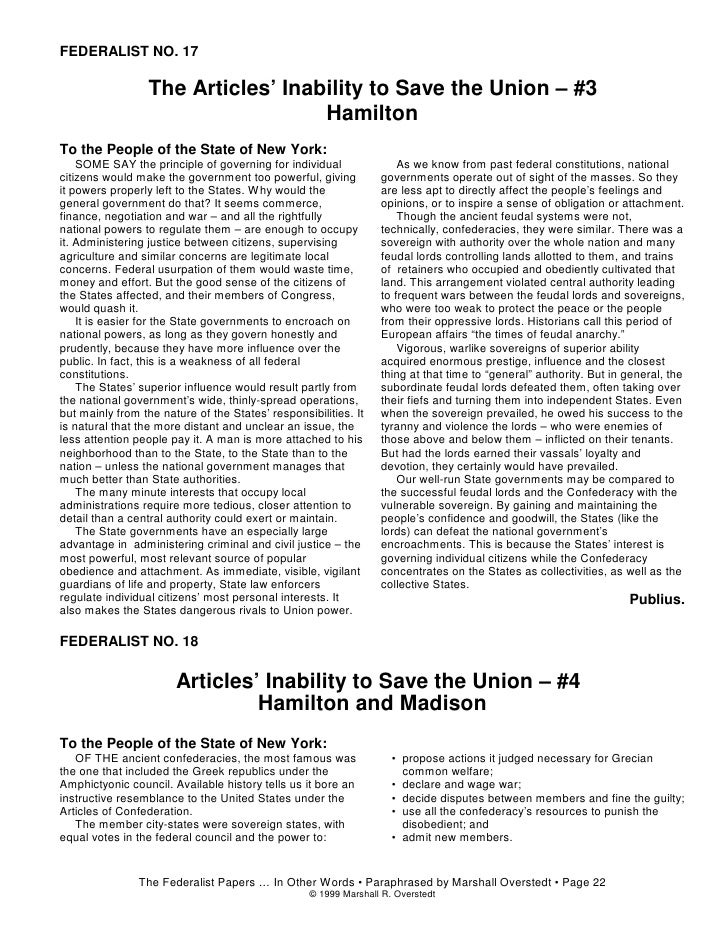 FEDERALIST NO. 17

The Articles' Inability to Save the Union – #3
Hamilton

To the People of the State of New York:

SOME SAY the principle of governing for individual citizens would make the government too powerful, giving it powers properly left to the States. Why would the general government do that? It seems commerce, finance, negotiation and war – and all the rightfully national powers to regulate them – are enough to occupy it. Administering justice between citizens, supervising agriculture and similar concerns are legitimate local concerns. Federal usurpation of them would waste time, money and effort. But the good sense of the citizens of the States affected, and their members of Congress, would quash it.

It is easier for the State governments to encroach on national powers, as long as they govern honestly and prudently, because they have more influence over the public. In fact, this is a weakness of all federal constitutions.

The States' superior influence would result partly from the national government's wide, thinly-spread operations, but mainly from the nature of the States' responsibilities. It is natural that the more distant and unclear an issue, the less attention people pay it. A man is more attached to his neighborhood than to the State, to the State than to the nation – unless the national government manages that much better than State authorities.

The many minute interests that occupy local administrations require more tedious, closer attention to detail than a central authority could exert or maintain.

The State governments have an especially large advantage in administering criminal and civil justice – the most powerful, most relevant source of popular obedience and attachment. As immediate, visible, vigilant guardians of life and property, State law enforcers regulate individual citizens' most personal interests. It also makes the States dangerous rivals to Union power.

As we know from past federal constitutions, national governments operate out of sight of the masses. So they are less apt to directly affect the people's feelings and opinions, or to inspire a sense of obligation or attachment.

Though the ancient feudal systems were not, technically, confederacies, they were similar. There was a sovereign with authority over the whole nation and many feudal lords controlling lands allotted to them, and trains of retainers who occupied and obediently cultivated that land. This arrangement violated central authority leading to frequent wars between the feudal lords and sovereigns, who were too weak to protect the peace or the people from their oppressive lords. Historians call this period of European affairs "the times of feudal anarchy."

Vigorous, warlike sovereigns of superior ability acquired enormous prestige, influence and the closest thing at that time to "general" authority. But in general, the subordinate feudal lords defeated them, often taking over their fiefs and turning them into independent States. Even when the sovereign prevailed, he owed his success to the tyranny and violence the lords – who were enemies of those above and below them – inflicted on their tenants. But had the lords earned their vassals' loyalty and devotion, they certainly would have prevailed.

Our well-run State governments may be compared to the successful feudal lords and the Confederacy with the vulnerable sovereign. By gaining and maintaining the people's confidence and goodwill, the States (like the lords) can defeat the national government's encroachments. This is because the States' interest is governing individual citizens while the Confederacy concentrates on the States as collectivities, as well as the collective States.

Publius.

FEDERALIST NO. 18

Articles' Inability to Save the Union – #4
Hamilton and Madison

To the People of the State of New York:

OF THE ancient confederacies, the most famous was the one that included the Greek republics under the Amphictyonic council. Available history tells us it bore an instructive resemblance to the United States under the Articles of Confederation.

The member city-states were sovereign states, with equal votes in the federal council and the power to:

• propose actions it judged necessary for Grecian common welfare;
• declare and wage war;
• decide disputes between members and fine the guilty;
• use all the confederacy's resources to punish the disobedient; and
• admit new members.

The Federalist Papers … In Other Words • Paraphrased by Marshall Overstedt • Page 22
© 1999 Marshall R. Overstedt